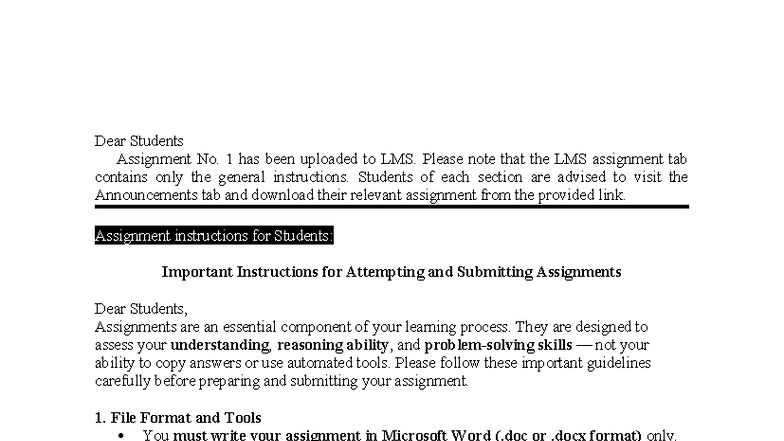 Dear Students

Assignment No. 1 has been uploaded to LMS. Please note that the LMS assignment tab contains only the general instructions. Students of each section are advised to visit the Announcements tab and download their relevant assignment from the provided link.

Assignment instructions for Students:

Important Instructions for Attempting and Submitting Assignments

Dear Students,
Assignments are an essential component of your learning process. They are designed to assess your understanding, reasoning ability, and problem-solving skills — not your ability to copy answers or use automated tools. Please follow these important guidelines carefully before preparing and submitting your assignment.

1. File Format and Tools

• You must write your assignment in Microsoft Word (.doc or .docx format) only.